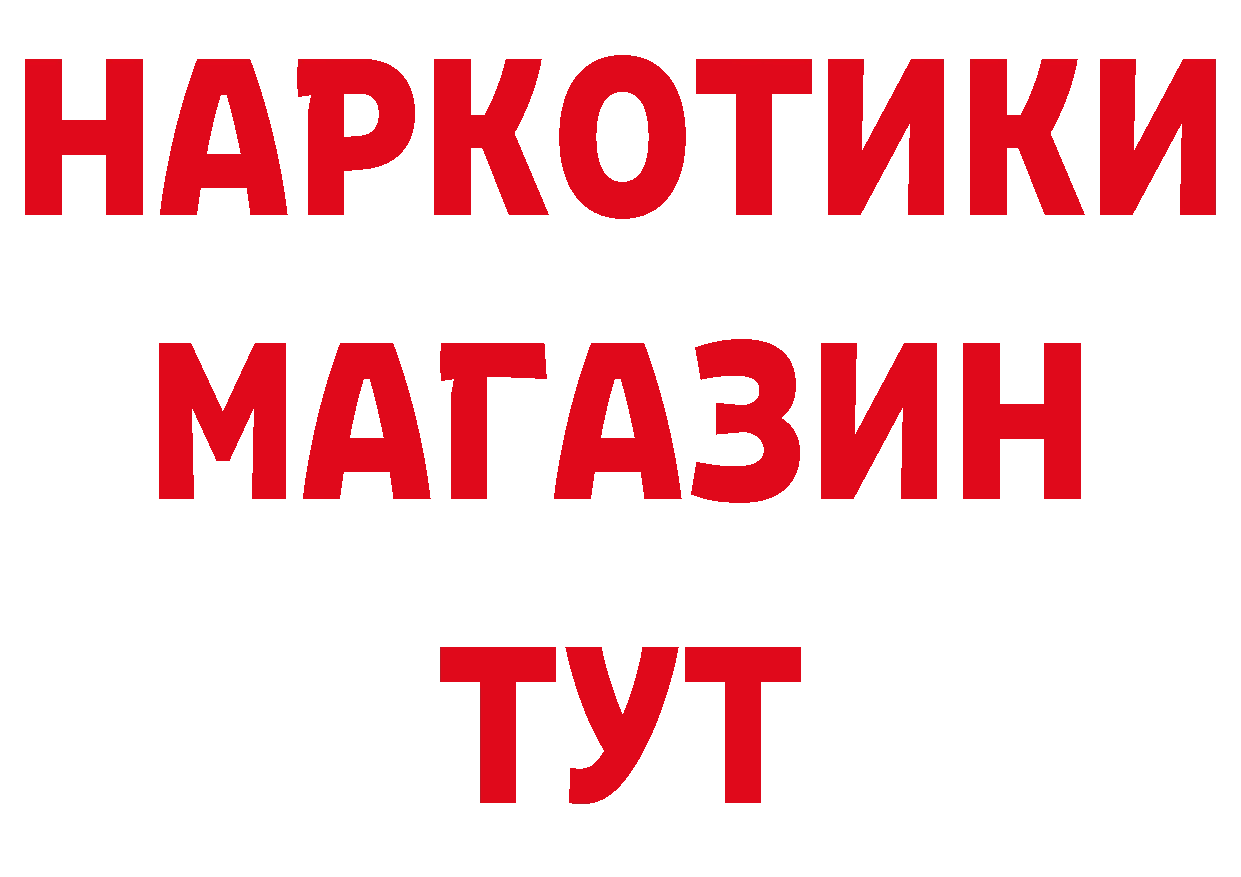 НАРКОТИКИ МАГАЗИН ТУТ